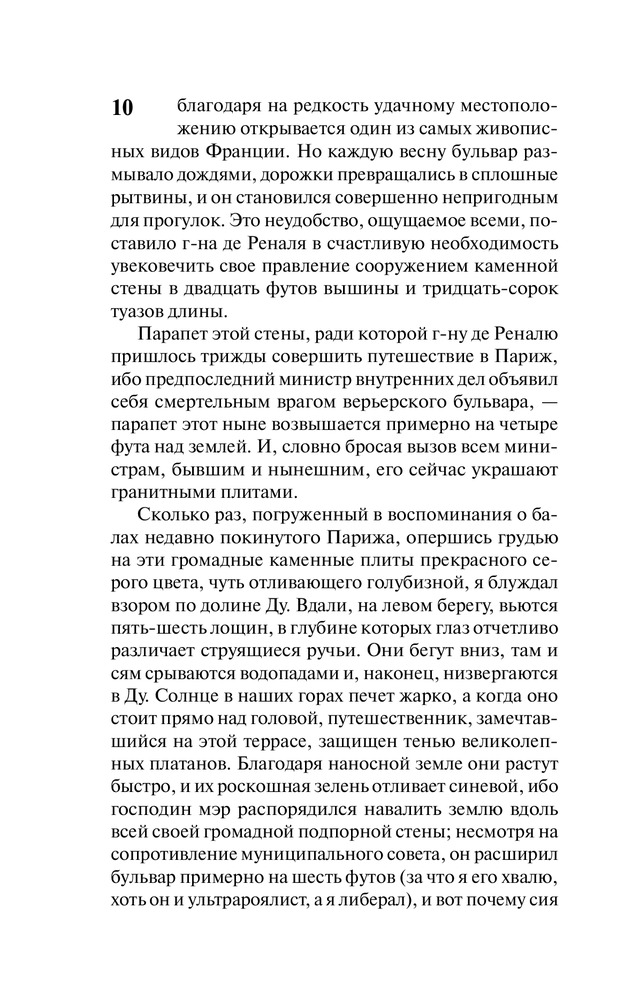 10

благодаря на редкость удачному местоположению открывается один из самых живописных видов Франции. Но каждую весну бульвар размывало дождями, дорожки превращались в сплошные рытвины, и он становился совершенно непригодным для прогулок. Это неудобство, ощущаемое всеми, поставило г-на де Реналя в счастливую необходимость увековечить свое правление сооружением каменной стены в двадцать футов вышины и тридцать-сорок туазов длины.

Парапет этой стены, ради которой г-ну де Реналю пришлось трижды совершить путешествие в Париж, ибо предпоследний министр внутренних дел объявил себя смертельным врагом верьерского бульвара, — парапет этот ныне возвышается примерно на четыре фута над землей. И, словно бросая вызов всем министрам, бывшим и нынешним, его сейчас украшают гранитными плитами.

Сколько раз, погруженный в воспоминания о балах недавно покинутого Парижа, опершись грудью на эти громадные каменные плиты прекрасного серого цвета, чуть отливающего голубизной, я блуждал взором по долине Ду. Вдали, на левом берегу, вьются пять-шесть лощин, в глубине которых глаз отчетливо различает струящиеся ручьи. Они бегут вниз, там и сям срываются водопадами и, наконец, низвергаются в Ду. Солнце в наших горах печет жарко, а когда оно стоит прямо над головой, путешественник, замечтавшийся на этой террасе, защищен тенью великолепных платанов. Благодаря наносной земле они растут быстро, и их роскошная зелень отливает синевой, ибо господин мэр распорядился навалить землю вдоль всей своей громадной подпорной стены; несмотря на сопротивление муниципального совета, он расширил бульвар примерно на шесть футов (за что я его хвалю, хоть он и ультрароялист, а я либерал), и вот почему сия